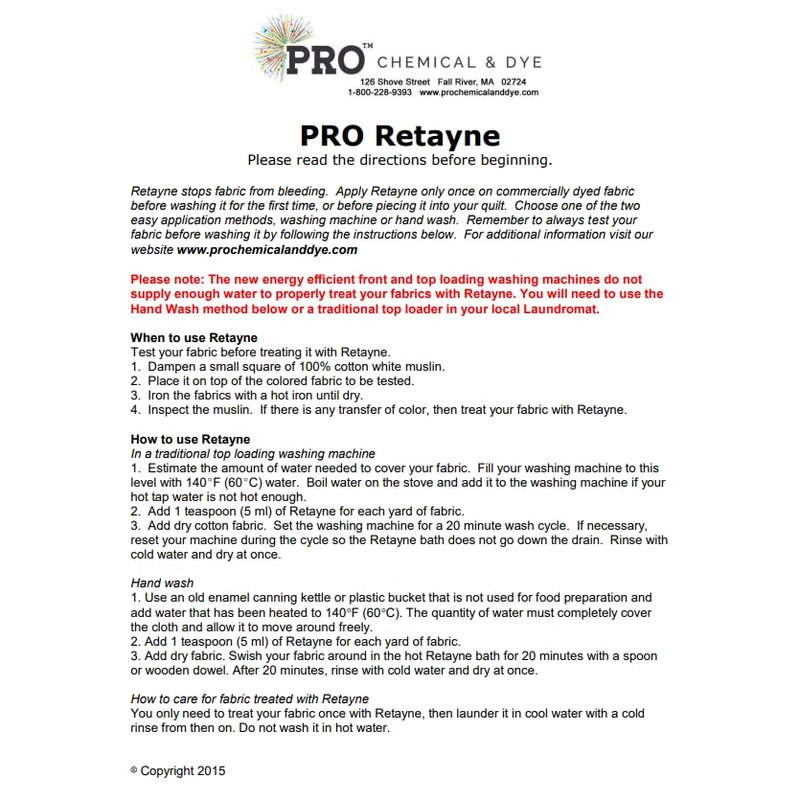 PRO™ CHEMICAL & DYE
126 Shove Street Fall River, MA 02724
1-800-228-9393 www.prochemicalanddye.com

PRO Retayne
Please read the directions before beginning.

Retayne stops fabric from bleeding. Apply Retayne only once on commercially dyed fabric before washing it for the first time, or before piecing it into your quilt. Choose one of the two easy application methods, washing machine or hand wash. Remember to always test your fabric before washing it by following the instructions below. For additional information visit our website www.prochemicalanddye.com

Please note: The new energy efficient front and top loading washing machines do not supply enough water to properly treat your fabrics with Retayne. You will need to use the Hand Wash method below or a traditional top loader in your local Laundromat.

When to use Retayne
Test your fabric before treating it with Retayne.
1. Dampen a small square of 100% cotton white muslin.
2. Place it on top of the colored fabric to be tested.
3. Iron the fabrics with a hot iron until dry.
4. Inspect the muslin. If there is any transfer of color, then treat your fabric with Retayne.

How to use Retayne
In a traditional top loading washing machine
1. Estimate the amount of water needed to cover your fabric. Fill your washing machine to this level with 140°F (60°C) water. Boil water on the stove and add it to the washing machine if your hot tap water is not hot enough.
2. Add 1 teaspoon (5 ml) of Retayne for each yard of fabric.
3. Add dry cotton fabric. Set the washing machine for a 20 minute wash cycle. If necessary, reset your machine during the cycle so the Retayne bath does not go down the drain. Rinse with cold water and dry at once.

Hand wash
1. Use an old enamel canning kettle or plastic bucket that is not used for food preparation and add water that has been heated to 140°F (60°C). The quantity of water must completely cover the cloth and allow it to move around freely.
2. Add 1 teaspoon (5 ml) of Retayne for each yard of fabric.
3. Add dry fabric. Swish your fabric around in the hot Retayne bath for 20 minutes with a spoon or wooden dowel. After 20 minutes, rinse with cold water and dry at once.

How to care for fabric treated with Retayne
You only need to treat your fabric once with Retayne, then launder it in cool water with a cold rinse from then on. Do not wash it in hot water.

© Copyright 2015